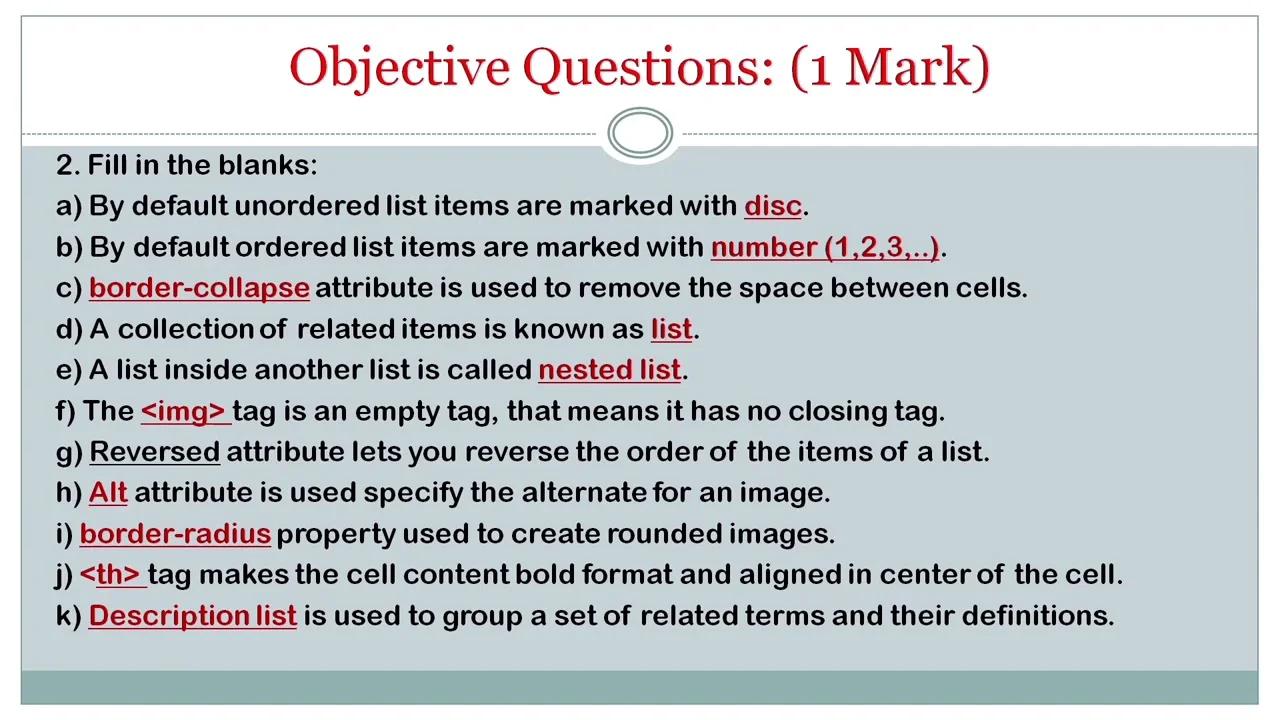 Objective Questions: (1 Mark)

2. Fill in the blanks:
a) By default unordered list items are marked with disc.
b) By default ordered list items are marked with number (1,2,3,..).
c) border-collapse attribute is used to remove the space between cells.
d) A collection of related items is known as list.
e) A list inside another list is called nested list.
f) The <img> tag is an empty tag, that means it has no closing tag.
g) Reversed attribute lets you reverse the order of the items of a list.
h) Alt attribute is used specify the alternate for an image.
i) border-radius property used to create rounded images.
j) <th> tag makes the cell content bold format and aligned in center of the cell.
k) Description list is used to group a set of related terms and their definitions.